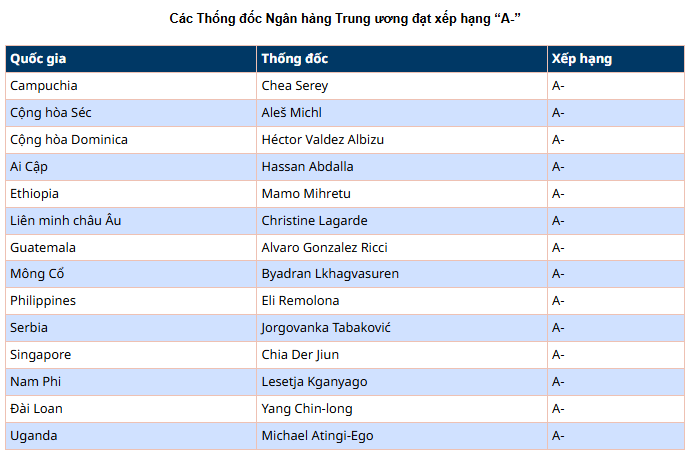 Các Thống đốc Ngân hàng Trung ương đạt xếp hạng “A-”

| Quốc gia | Thống đốc | Xếp hạng |
|---|---|---|
| Campuchia | Chea Serey | A- |
| Cộng hòa Séc | Aleš Michl | A- |
| Cộng hòa Dominica | Héctor Valdez Albizu | A- |
| Ai Cập | Hassan Abdalla | A- |
| Ethiopia | Mamo Mihretu | A- |
| Liên minh châu Âu | Christine Lagarde | A- |
| Guatemala | Alvaro Gonzalez Ricci | A- |
| Mông Cổ | Byadran Lkhagvasuren | A- |
| Philippines | Eli Remolona | A- |
| Serbia | Jorgovanka Tabaković | A- |
| Singapore | Chia Der Jiun | A- |
| Nam Phi | Lesetja Kganyago | A- |
| Đài Loan | Yang Chin-long | A- |
| Uganda | Michael Atingi-Ego | A- |